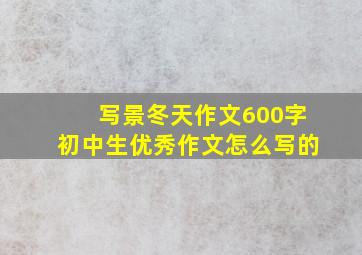 写景冬天作文600字
初中生优秀作文怎么写的